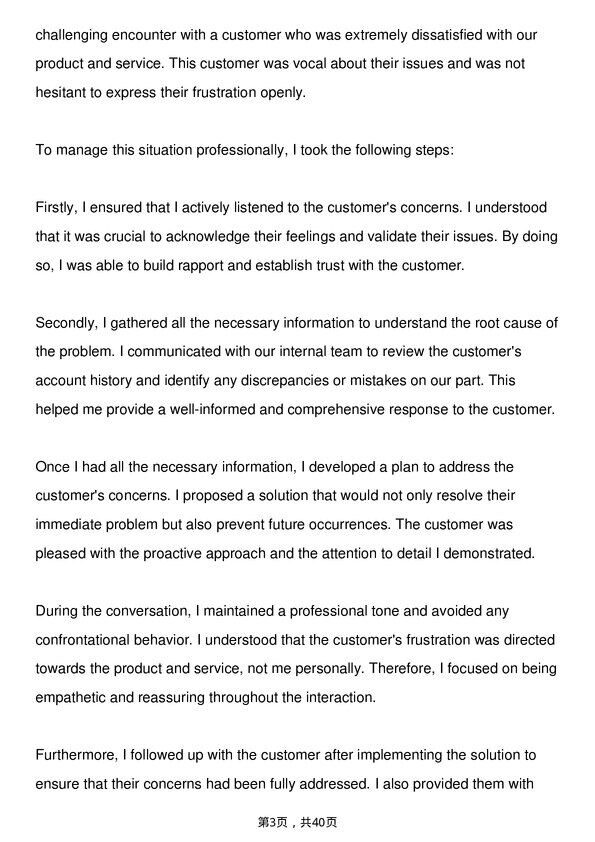 challenging encounter with a customer who was extremely dissatisfied with our product and service. This customer was vocal about their issues and was not hesitant to express their frustration openly.

To manage this situation professionally, I took the following steps:

Firstly, I ensured that I actively listened to the customer's concerns. I understood that it was crucial to acknowledge their feelings and validate their issues. By doing so, I was able to build rapport and establish trust with the customer.

Secondly, I gathered all the necessary information to understand the root cause of the problem. I communicated with our internal team to review the customer's account history and identify any discrepancies or mistakes on our part. This helped me provide a well-informed and comprehensive response to the customer.

Once I had all the necessary information, I developed a plan to address the customer's concerns. I proposed a solution that would not only resolve their immediate problem but also prevent future occurrences. The customer was pleased with the proactive approach and the attention to detail I demonstrated.

During the conversation, I maintained a professional tone and avoided any confrontational behavior. I understood that the customer's frustration was directed towards the product and service, not me personally. Therefore, I focused on being empathetic and reassuring throughout the interaction.

Furthermore, I followed up with the customer after implementing the solution to ensure that their concerns had been fully addressed. I also provided them with

第3页，共40页